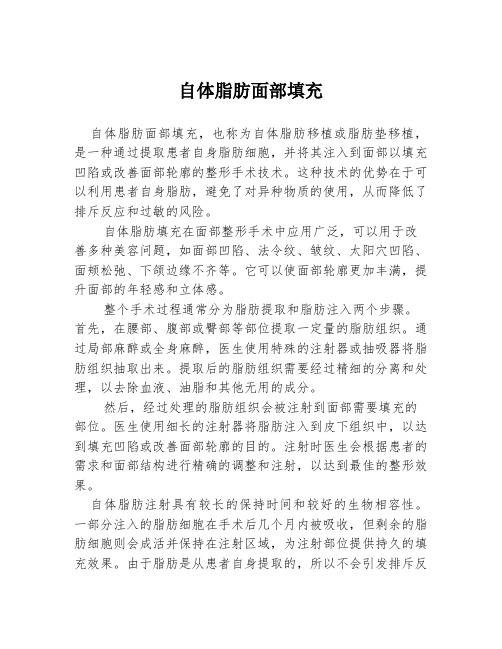 自体脂肪面部填充

自体脂肪面部填充，也称为自体脂肪移植或脂肪垫移植，是一种通过提取患者自身脂肪细胞，并将其注入到面部以填充凹陷或改善面部轮廓的整形手术技术。这种技术的优势在于可以利用患者自身脂肪，避免了对异种物质的使用，从而降低了排斥反应和过敏的风险。

自体脂肪填充在面部整形手术中应用广泛，可以用于改善多种美容问题，如面部凹陷、法令纹、皱纹、太阳穴凹陷、面颊松弛、下颌边缘不齐等。它可以使面部轮廓更加丰满，提升面部的年轻感和立体感。

整个手术过程通常分为脂肪提取和脂肪注入两个步骤。首先，在腰部、腹部或臀部等部位提取一定量的脂肪组织。通过局部麻醉或全身麻醉，医生使用特殊的注射器或抽吸器将脂肪组织抽取出来。提取后的脂肪组织需要经过精细的分离和处理，以去除血液、油脂和其他无用的成分。

然后，经过处理的脂肪组织会被注射到面部需要填充的部位。医生使用细长的注射器将脂肪注入到皮下组织中，以达到填充凹陷或改善面部轮廓的目的。注射时医生会根据患者的需求和面部结构进行精确的调整和注射，以达到最佳的整形效果。

自体脂肪注射具有较长的保持时间和较好的生物相容性。一部分注入的脂肪细胞在手术后几个月内被吸收，但剩余的脂肪细胞则会成活并保持在注射区域，为注射部位提供持久的填充效果。由于脂肪是从患者自身提取的，所以不会引发排斥反